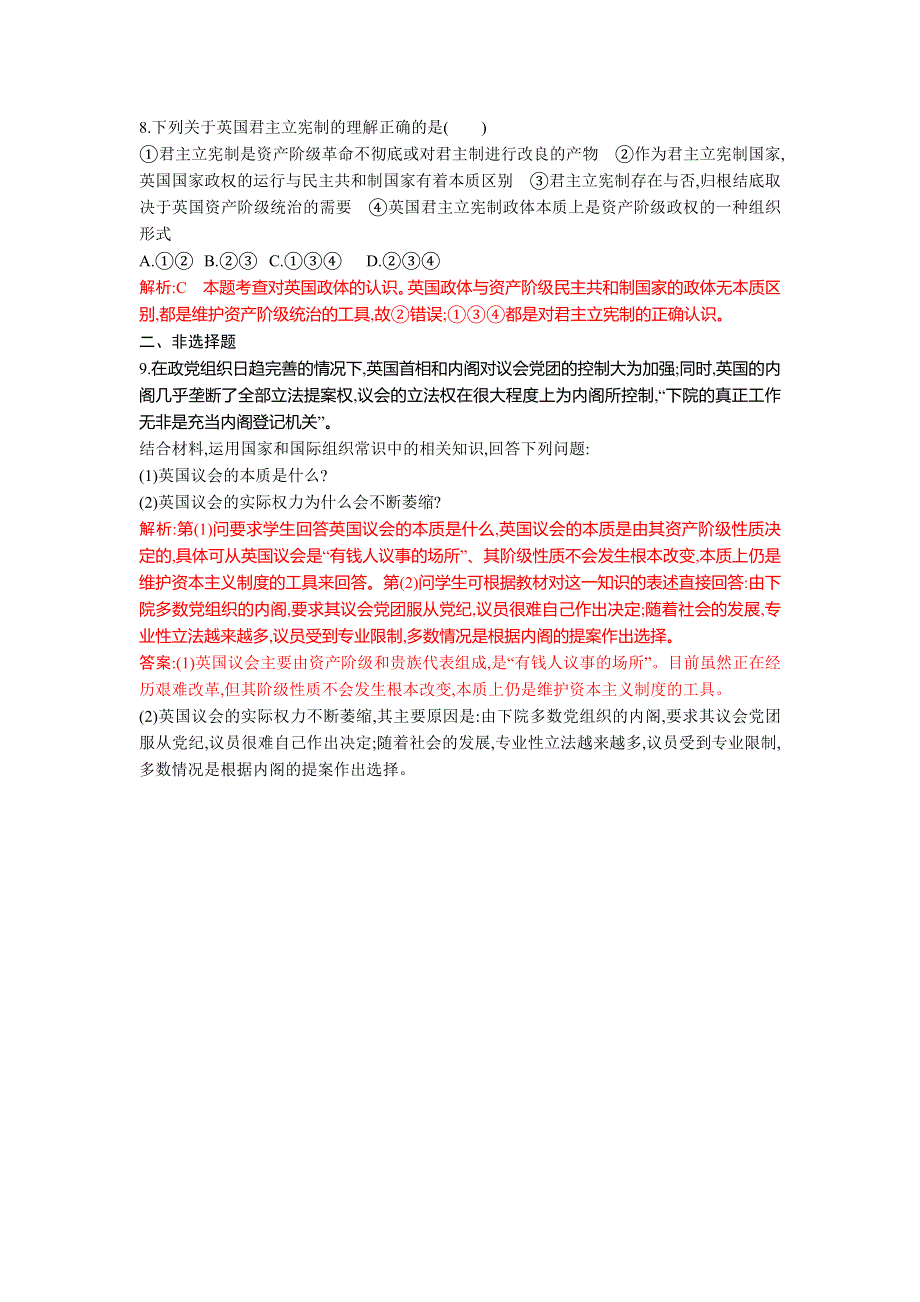 8.下列关于英国君主立宪制的理解正确的是(　　)

①君主立宪制是资产阶级革命不彻底或对君主制进行改良的产物　②作为君主立宪制国家,英国国家政权的运行与民主共和制国家有着本质区别　③君主立宪制存在与否,归根结底取决于英国资产阶级统治的需要　④英国君主立宪制政体本质上是资产阶级政权的一种组织形式

A.①②　B.②③　C.①③④　　D.②③④

解析:C　本题考查对英国政体的认识。英国政体与资产阶级民主共和制国家的政体无本质区别,都是维护资产阶级统治的工具,故②错误;①③④都是对君主立宪制的正确认识。

二、非选择题

9.在政党组织日趋完善的情况下,英国首相和内阁对议会党团的控制大为加强;同时,英国的内阁几乎垄断了全部立法提案权,议会的立法权在很大程度上为内阁所控制,“下院的真正工作无非是充当内阁登记机关”。

结合材料,运用国家和国际组织常识中的相关知识,回答下列问题:

(1)英国议会的本质是什么?

(2)英国议会的实际权力为什么会不断萎缩?

解析:第(1)问要求学生回答英国议会的本质是什么,英国议会的本质是由其资产阶级性质决定的,具体可从英国议会是“有钱人议事的场所”、其阶级性质不会发生根本改变,本质上仍是维护资本主义制度的工具来回答。第(2)问学生可根据教材对这一知识的表述直接回答:由下院多数党组织的内阁,要求其议会党团服从党纪,议员很难自己作出决定;随着社会的发展,专业性立法越来越多,议员受到专业限制,多数情况是根据内阁的提案作出选择。

答案:(1)英国议会主要由资产阶级和贵族代表组成,是“有钱人议事的场所”。目前虽然正在经历艰难改革,但其阶级性质不会发生根本改变,本质上仍是维护资本主义制度的工具。

(2)英国议会的实际权力不断萎缩,其主要原因是:由下院多数党组织的内阁,要求其议会党团服从党纪,议员很难自己作出决定;随着社会的发展,专业性立法越来越多,议员受到专业限制,多数情况是根据内阁的提案作出选择。